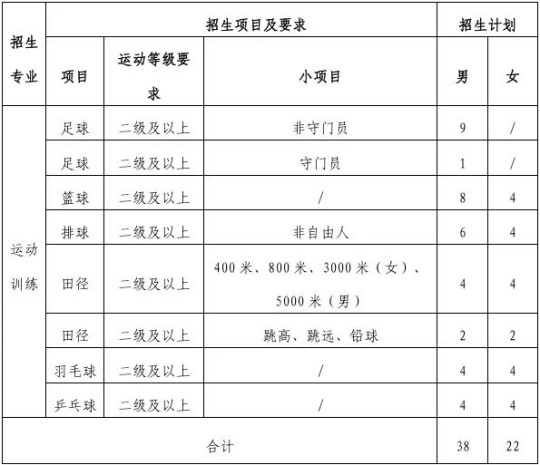 | 招生专业 | 招生项目及要求 | | | 招生计划 | |
|---|---|---|---|---|---|
| | 项目 | 运动等级要求 | 小项目 | 男 | 女 |
| 运动训练 | 足球 | 二级及以上 | 非守门员 | 9 | / |
| | 足球 | 二级及以上 | 守门员 | 1 | / |
| | 篮球 | 二级及以上 | / | 8 | 4 |
| | 排球 | 二级及以上 | 非自由人 | 6 | 4 |
| | 田径 | 二级及以上 | 400 米、800 米、3000 米（女）、5000 米（男） | 4 | 4 |
| | 田径 | 二级及以上 | 跳高、跳远、铅球 | 2 | 2 |
| | 羽毛球 | 二级及以上 | / | 4 | 4 |
| | 乒乓球 | 二级及以上 | / | 4 | 4 |
| 合计 | | | | 38 | 22 |